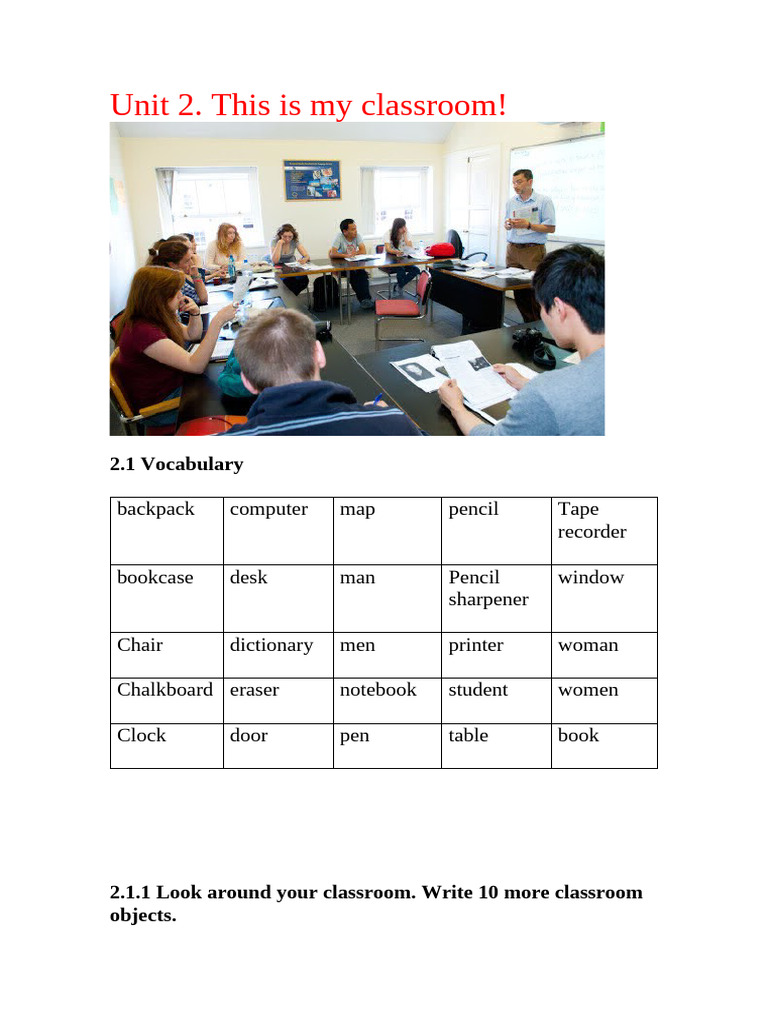 Unit 2. This is my classroom!

2.1 Vocabulary

| backpack | computer | map | pencil | Tape recorder |
|---|---|---|---|---|
| bookcase | desk | man | Pencil sharpener | window |
| Chair | dictionary | men | printer | woman |
| Chalkboard | eraser | notebook | student | women |
| Clock | door | pen | table | book |

2.1.1 Look around your classroom. Write 10 more classroom objects.